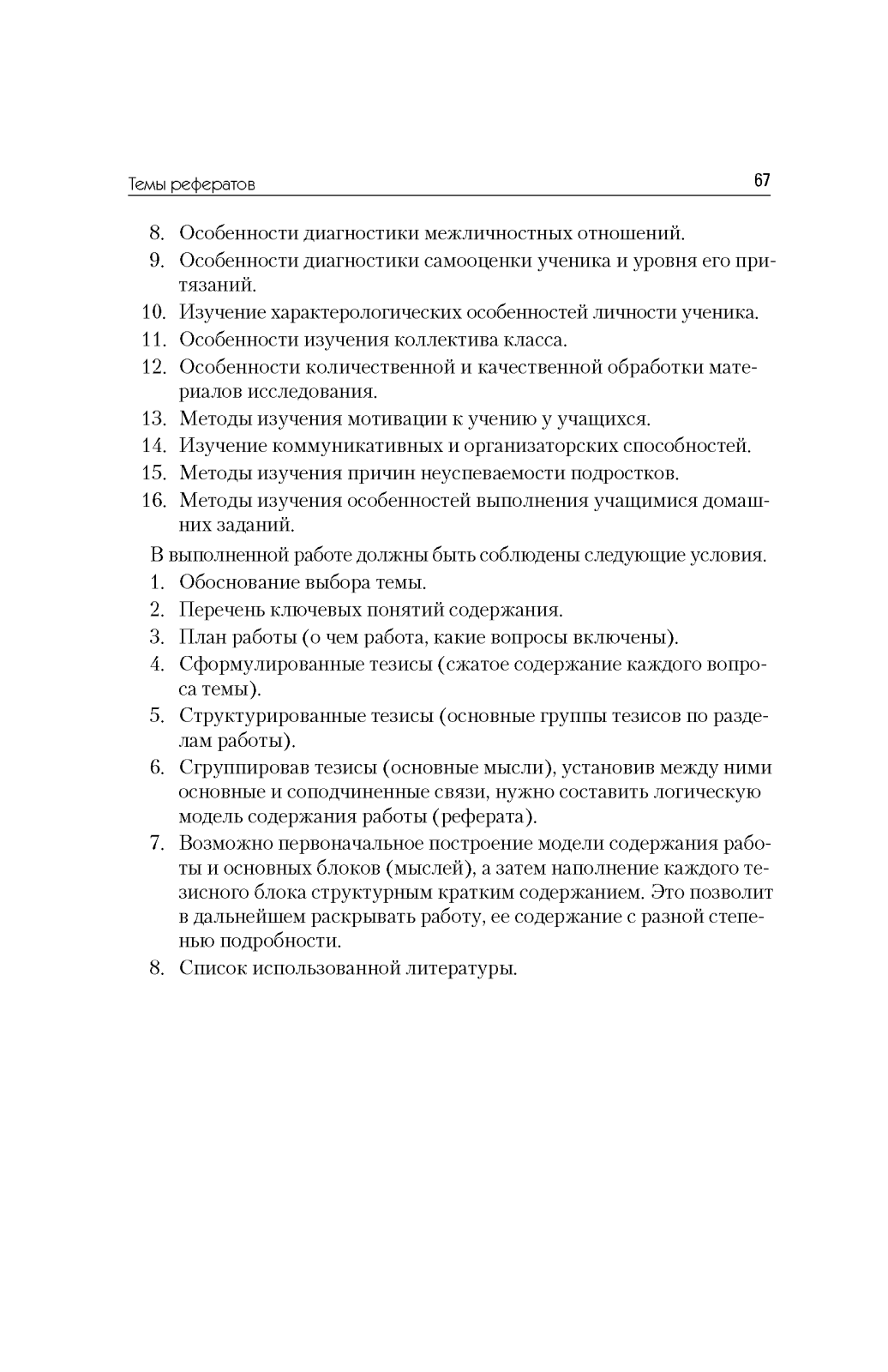 Темы рефератов 67

8. Особенности диагностики межличностных отношений.
9. Особенности диагностики самооценки ученика и уровня его притязаний.
10. Изучение характерологических особенностей личности ученика.
11. Особенности изучения коллектива класса.
12. Особенности количественной и качественной обработки материалов исследования.
13. Методы изучения мотивации к учению у учащихся.
14. Изучение коммуникативных и организаторских способностей.
15. Методы изучения причин неуспеваемости подростков.
16. Методы изучения особенностей выполнения учащимися домашних заданий.

В выполненной работе должны быть соблюдены следующие условия.
1. Обоснование выбора темы.
2. Перечень ключевых понятий содержания.
3. План работы (о чем работа, какие вопросы включены).
4. Сформулированные тезисы (сжатое содержание каждого вопроса темы).
5. Структурированные тезисы (основные группы тезисов по разделам работы).
6. Сгруппировав тезисы (основные мысли), установив между ними основные и соподчиненные связи, нужно составить логическую модель содержания работы (реферата).
7. Возможно первоначальное построение модели содержания работы и основных блоков (мыслей), а затем наполнение каждого тезисного блока структурным кратким содержанием. Это позволит в дальнейшем раскрывать работу, ее содержание с разной степенью подробности.
8. Список использованной литературы.